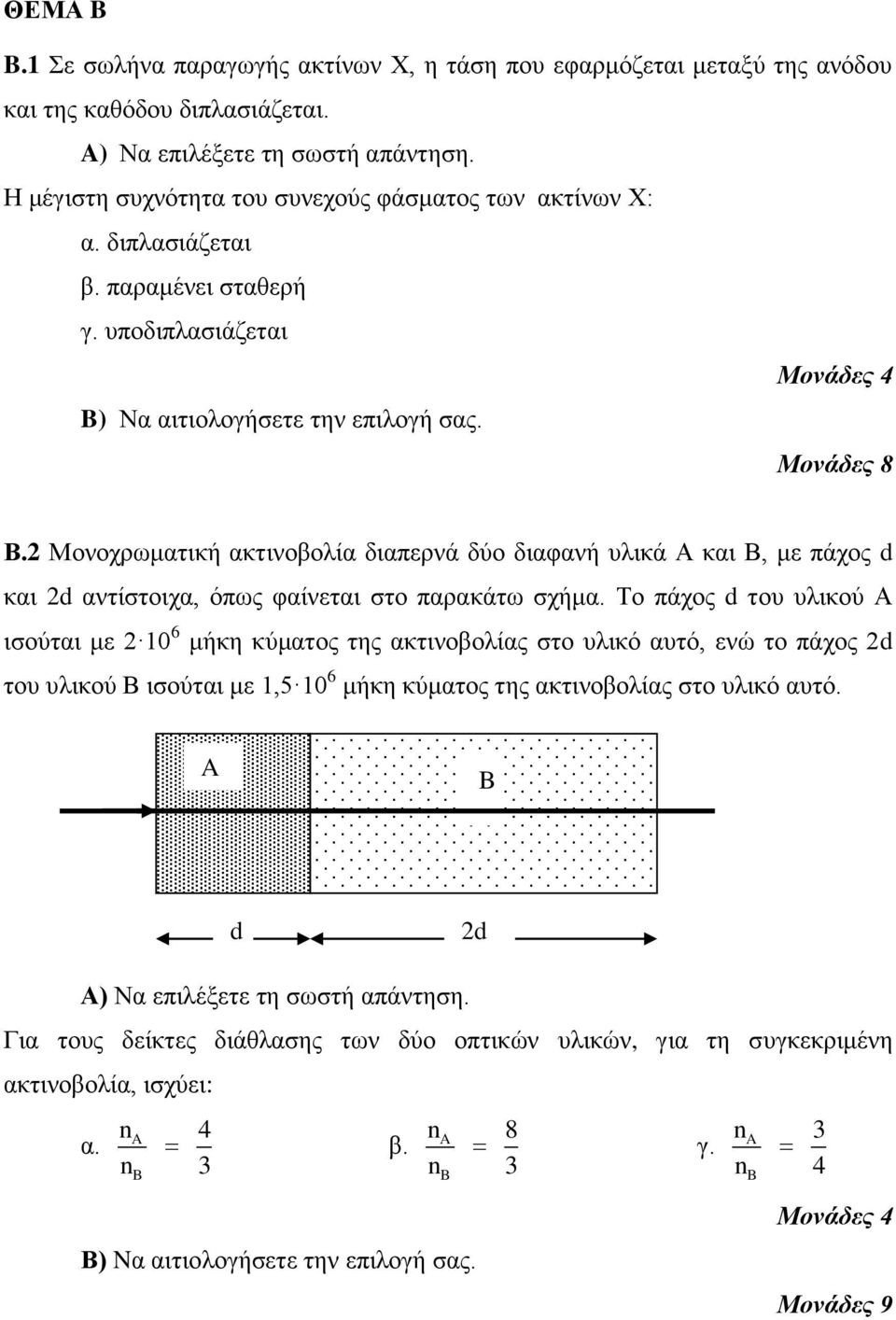 ΘΕΜΑ Β

Β.1 Σε σωλήνα παραγωγής ακτίνων Χ, η τάση που εφαρμόζεται μεταξύ της ανόδου και της καθόδου διπλασιάζεται.

Α) Να επιλέξετε τη σωστή απάντηση.

Η μέγιστη συχνότητα του συνεχούς φάσματος των ακτίνων Χ:

α. διπλασιάζεται

β. παραμένει σταθερή

γ. υποδιπλασιάζεται

Μονάδες 4

Β) Να αιτιολογήσετε την επιλογή σας.

Μονάδες 8

Β.2 Μονοχρωματική ακτινοβολία διαπερνά δύο διαφανή υλικά Α και Β, με πάχος d και 2d αντίστοιχα, όπως φαίνεται στο παρακάτω σχήμα. Το πάχος d του υλικού Α ισούται με $2 \cdot 10^6$ μήκη κύματος της ακτινοβολίας στο υλικό αυτό, ενώ το πάχος 2d του υλικού Β ισούται με $1,5 \cdot 10^6$ μήκη κύματος της ακτινοβολίας στο υλικό αυτό.

Α

Β

d

2d

Α) Να επιλέξετε τη σωστή απάντηση.

Για τους δείκτες διάθλασης των δύο οπτικών υλικών, για τη συγκεκριμένη ακτινοβολία, ισχύει:

α. $\frac{n_A}{n_B} = \frac{4}{3}$

β. $\frac{n_A}{n_B} = \frac{8}{3}$

γ. $\frac{n_A}{n_B} = \frac{3}{4}$

Μονάδες 4

Β) Να αιτιολογήσετε την επιλογή σας.

Μονάδες 9